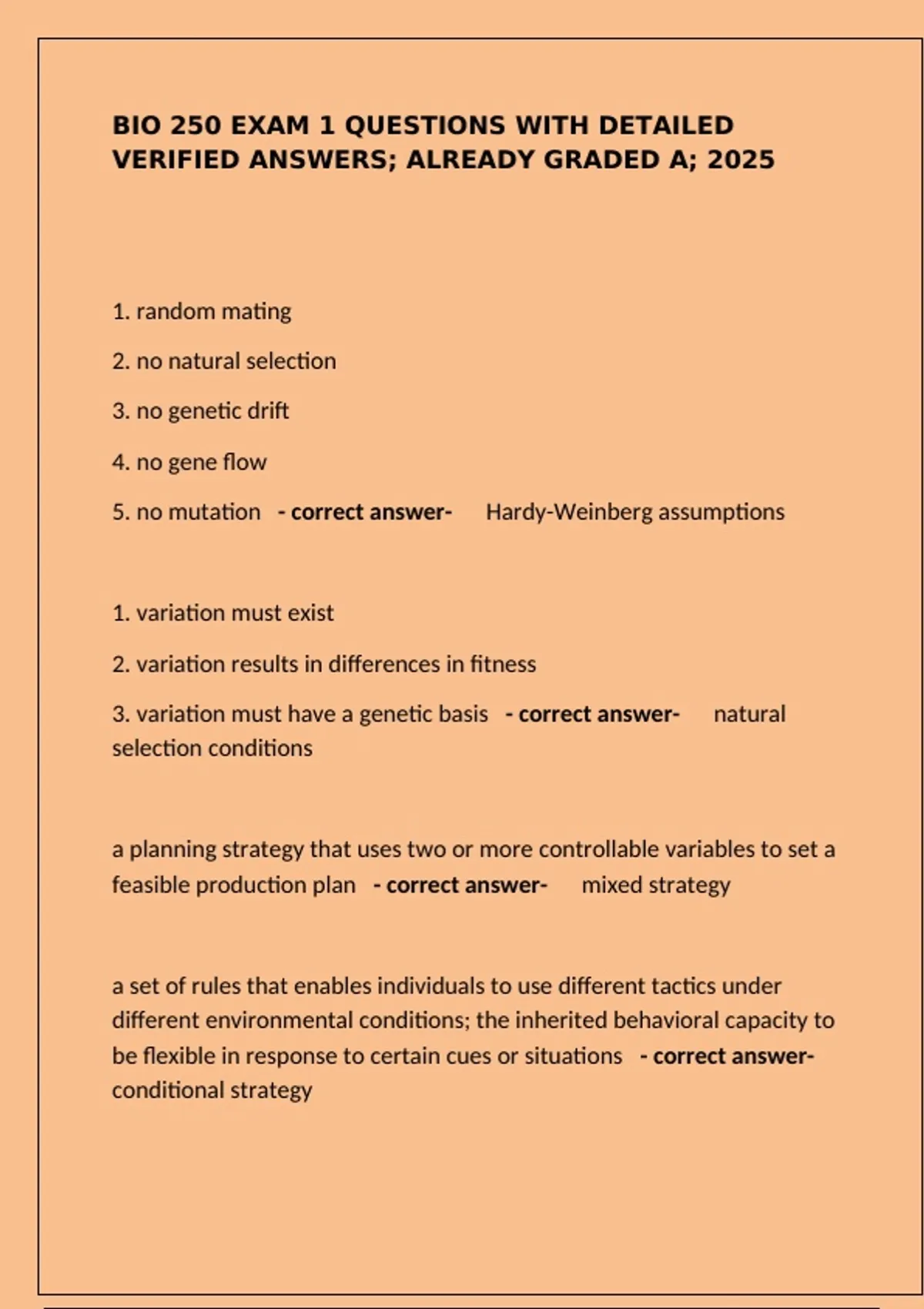 BIO 250 EXAM 1 QUESTIONS WITH DETAILED VERIFIED ANSWERS; ALREADY GRADED A; 2025

1. random mating

2. no natural selection

3. no genetic drift

4. no gene flow

5. no mutation - correct answer- Hardy-Weinberg assumptions

1. variation must exist

2. variation results in differences in fitness

3. variation must have a genetic basis - correct answer- natural selection conditions

a planning strategy that uses two or more controllable variables to set a feasible production plan - correct answer- mixed strategy

a set of rules that enables individuals to use different tactics under different environmental conditions; the inherited behavioral capacity to be flexible in response to certain cues or situations - correct answer- conditional strategy